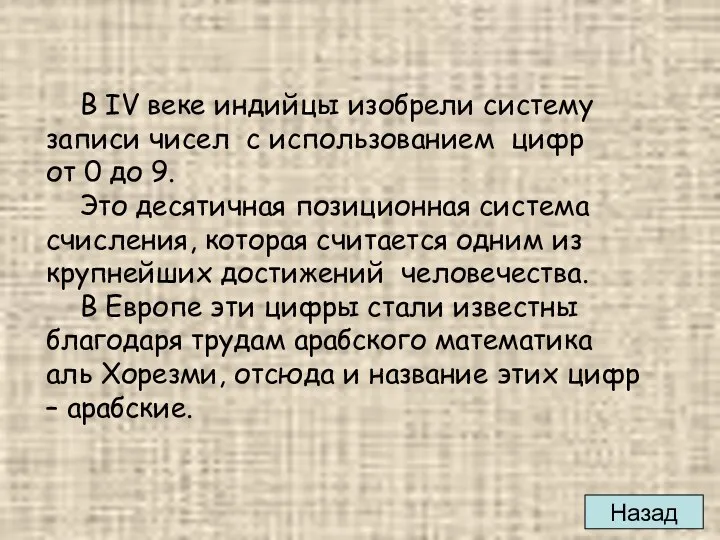 В IV веке индийцы изобрели систему записи чисел с использованием цифр от 0 до 9.

Это десятичная позиционная система счисления, которая считается одним из крупнейших достижений человечества.

В Европе эти цифры стали известны благодаря трудам арабского математика аль Хорезми, отсюда и название этих цифр – арабские.

Назад